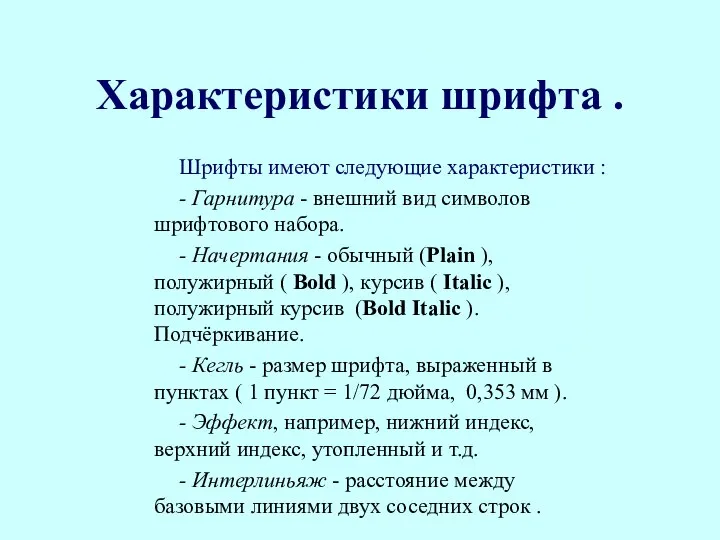 Характеристики шрифта .

Шрифты имеют следующие характеристики :

- Гарнитура - внешний вид символов шрифтового набора.

- Начертания - обычный (Plain ), полужирный ( Bold ), курсив ( Italic ), полужирный курсив (Bold Italic ). Подчёркивание.

- Кегль - размер шрифта, выраженный в пунктах ( 1 пункт = 1/72 дюйма, 0,353 мм ).

- Эффект, например, нижний индекс, верхний индекс, утопленный и т.д.

- Интерлиньяж - расстояние между базовыми линиями двух соседних строк .